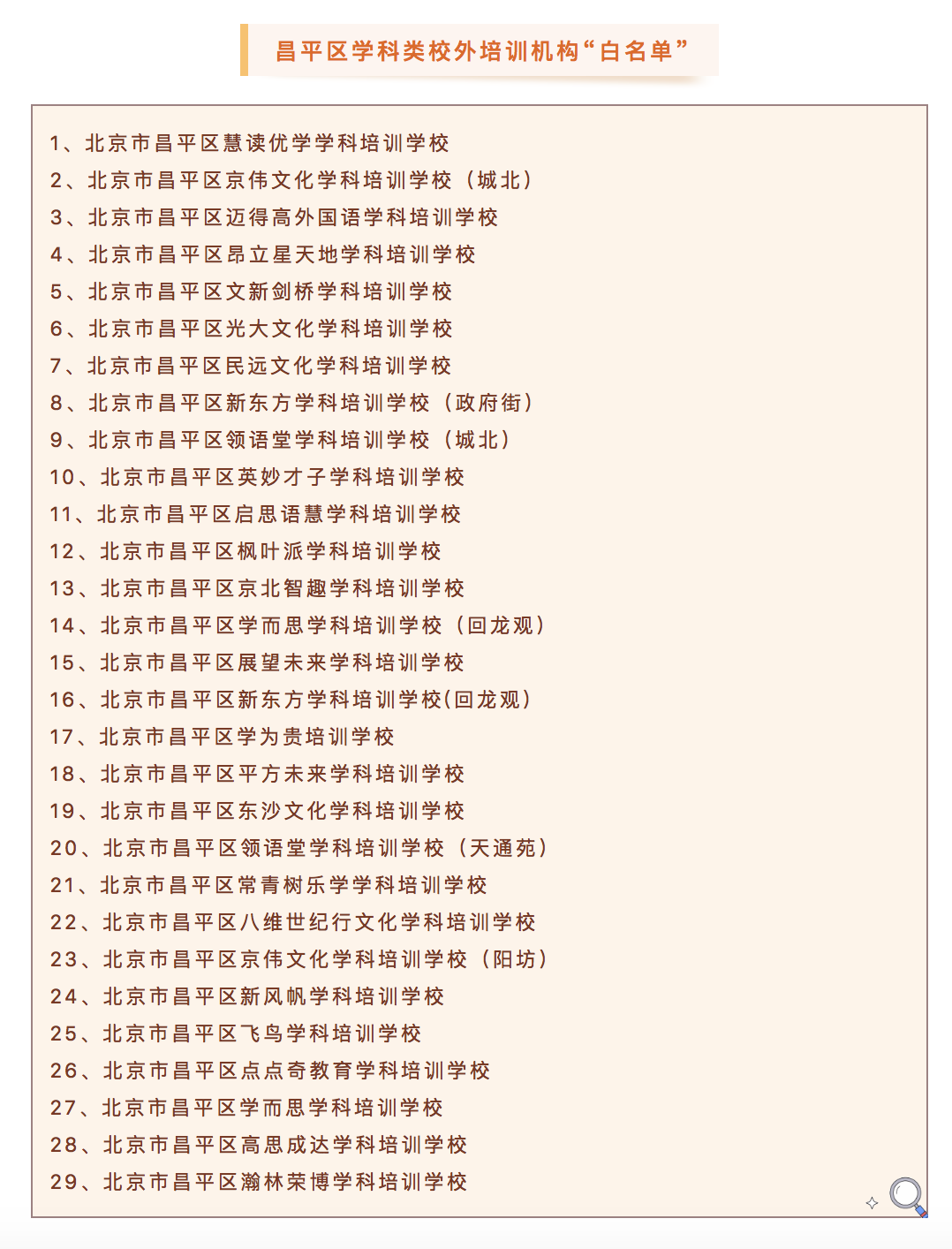 昌平区学科类校外培训机构“白名单”

1、北京市昌平区慧读优学学科培训学校
2、北京市昌平区京伟文化学科培训学校（城北）
3、北京市昌平区迈得高外国语学科培训学校
4、北京市昌平区昂立星天地学科培训学校
5、北京市昌平区文新剑桥学科培训学校
6、北京市昌平区光大文化学科培训学校
7、北京市昌平区民远文化学科培训学校
8、北京市昌平区新东方学科培训学校（政府街）
9、北京市昌平区领语堂学科培训学校（城北）
10、北京市昌平区英妙才子学科培训学校
11、北京市昌平区启思语慧学科培训学校
12、北京市昌平区枫叶派学科培训学校
13、北京市昌平区京北智趣学科培训学校
14、北京市昌平区学而思学科培训学校（回龙观）
15、北京市昌平区展望未来学科培训学校
16、北京市昌平区新东方学科培训学校(回龙观)
17、北京市昌平区学为贵培训学校
18、北京市昌平区平方未来学科培训学校
19、北京市昌平区东沙文化学科培训学校
20、北京市昌平区领语堂学科培训学校（天通苑）
21、北京市昌平区常青树乐学学科培训学校
22、北京市昌平区八维世纪行文化学科培训学校
23、北京市昌平区京伟文化学科培训学校（阳坊）
24、北京市昌平区新风帆学科培训学校
25、北京市昌平区飞鸟学科培训学校
26、北京市昌平区点点奇教育学科培训学校
27、北京市昌平区学而思学科培训学校
28、北京市昌平区高思成达学科培训学校
29、北京市昌平区瀚林荣博学科培训学校